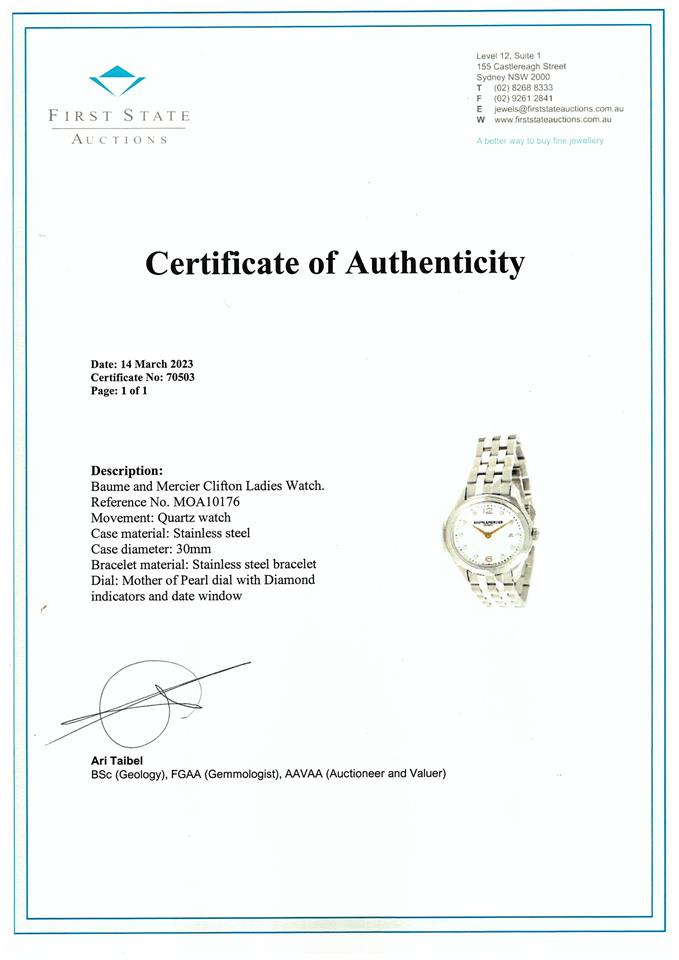 FIRST STATE
AUCTIONS

Level 12, Suite 1
155 Castlereagh Street
Sydney NSW 2000
T (02) 8268 8333
F (02) 9261 2841
E jewels@firststateauctions.com.au
W www.firststateauctions.com.au

A better way to buy fine jewellery

Certificate of Authenticity

Date: 14 March 2023
Certificate No: 70503
Page: 1 of 1

Description:
Baume and Mercier Clifton Ladies Watch.
Reference No. MOA10176
Movement: Quartz watch
Case material: Stainless steel
Case diameter: 30mm
Bracelet material: Stainless steel bracelet
Dial: Mother of Pearl dial with Diamond indicators and date window

Ari Taibel
BSc (Geology), FGAA (Gemmologist), AAVAA (Auctioneer and Valuer)